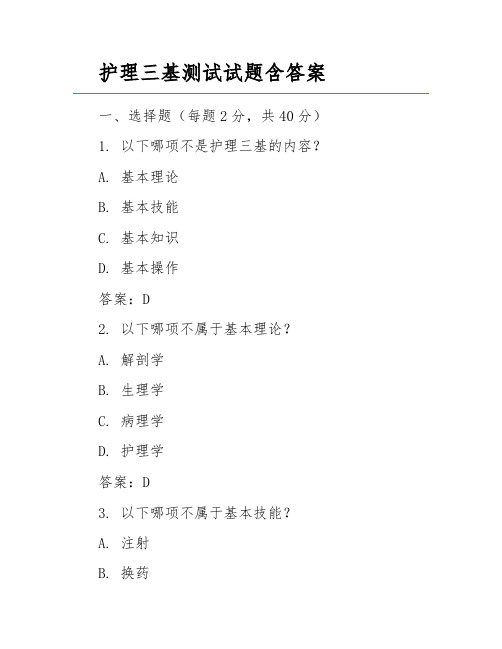 护理三基测试试题含答案

一、选择题（每题 2 分，共 40 分）

1. 以下哪项不是护理三基的内容？

A. 基本理论

B. 基本技能

C. 基本知识

D. 基本操作

答案：D

2. 以下哪项不属于基本理论？

A. 解剖学

B. 生理学

C. 病理学

D. 护理学

答案：D

3. 以下哪项不属于基本技能？

A. 注射

B. 换药